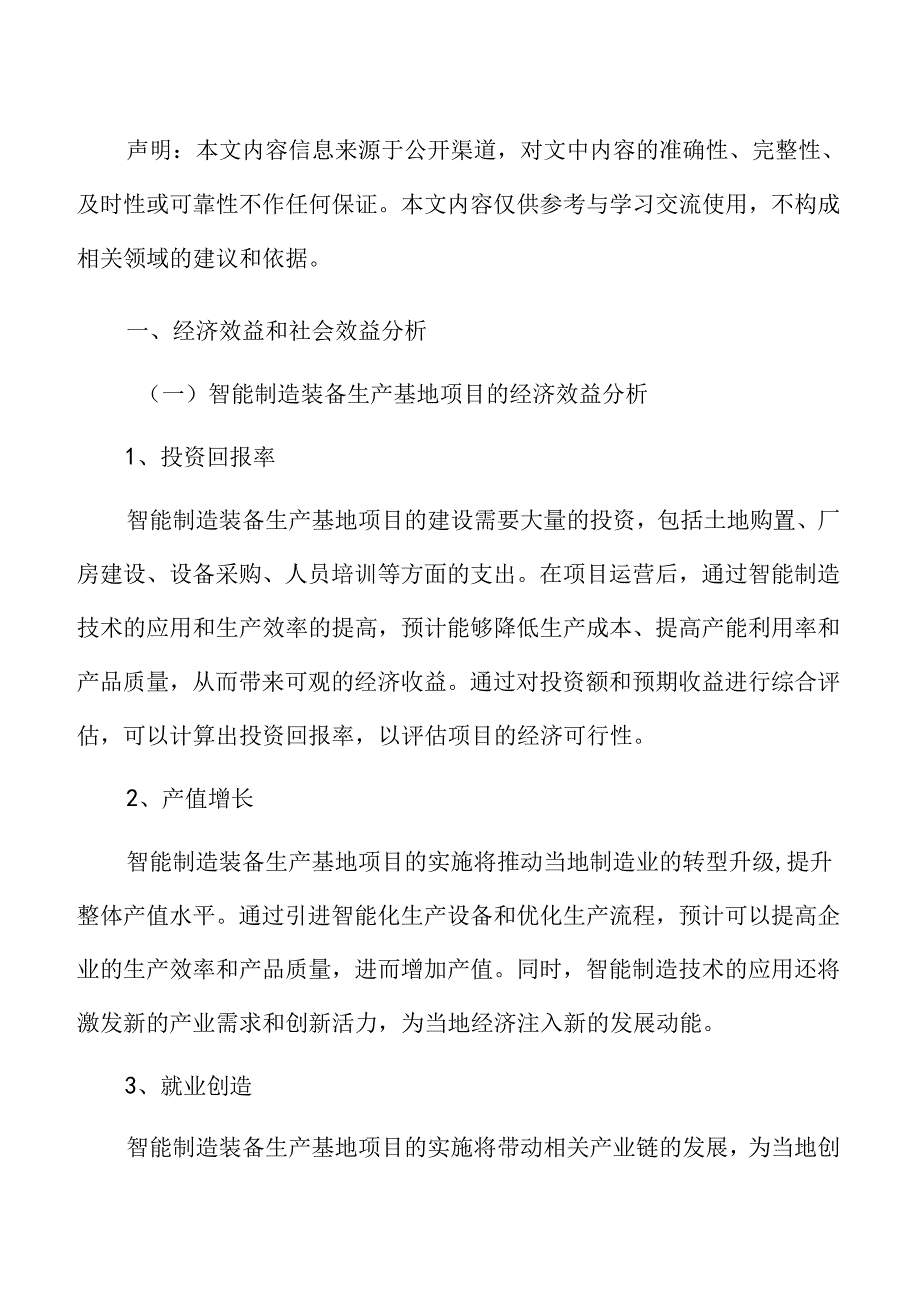 声明：本文内容信息来源于公开渠道，对文中内容的准确性、完整性、及时性或可靠性不作任何保证。本文内容仅供参考与学习交流使用，不构成相关领域的建议和依据。

一、经济效益和社会效益分析

（一）智能制造装备生产基地项目的经济效益分析

1、投资回报率

智能制造装备生产基地项目的建设需要大量的投资，包括土地购置、厂房建设、设备采购、人员培训等方面的支出。在项目运营后，通过智能制造技术的应用和生产效率的提高，预计能够降低生产成本、提高产能利用率和产品质量，从而带来可观的经济收益。通过对投资额和预期收益进行综合评估，可以计算出投资回报率，以评估项目的经济可行性。

2、产值增长

智能制造装备生产基地项目的实施将推动当地制造业的转型升级，提升整体产值水平。通过引进智能化生产设备和优化生产流程，预计可以提高企业的生产效率和产品质量，进而增加产值。同时，智能制造技术的应用还将激发新的产业需求和创新活力，为当地经济注入新的发展动能。

3、就业创造

智能制造装备生产基地项目的实施将带动相关产业链的发展，为当地创